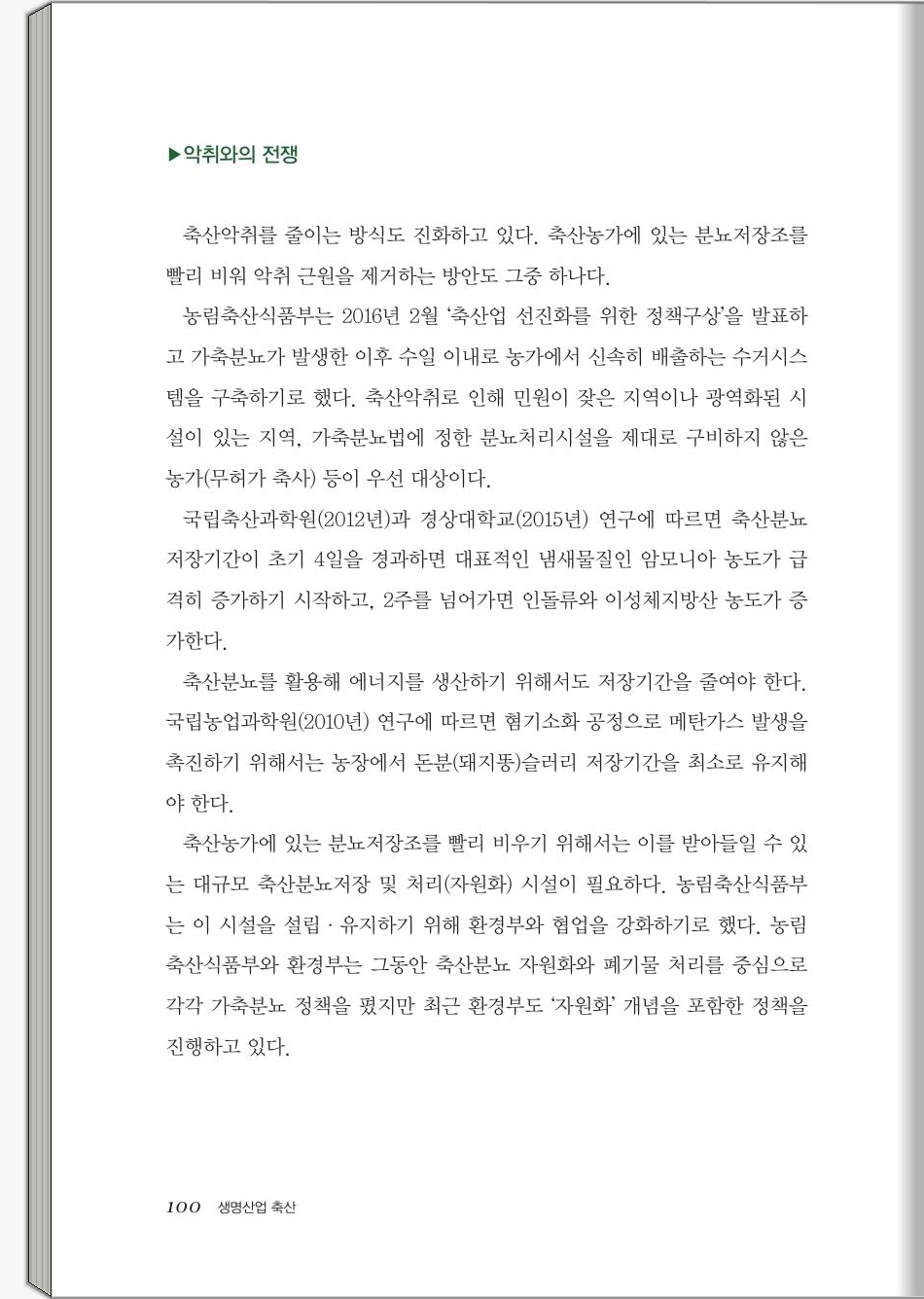 ▶악취와의 전쟁

축산악취를 줄이는 방식도 진화하고 있다. 축산농가에 있는 분뇨저장조를 빨리 비워 악취 근원을 제거하는 방안도 그중 하나다.

농림축산식품부는 2016년 2월 '축산업 선진화를 위한 정책구상'을 발표하고 가축분뇨가 발생한 이후 수일 이내로 농가에서 신속히 배출하는 수거시스템을 구축하기로 했다. 축산악취로 인해 민원이 잦은 지역이나 광역화된 시설이 있는 지역, 가축분뇨법에 정한 분뇨처리시설을 제대로 구비하지 않은 농가(무허가 축사) 등이 우선 대상이다.

국립축산과학원(2012년)과 경상대학교(2015년) 연구에 따르면 축산분뇨 저장기간이 초기 4일을 경과하면 대표적인 냄새물질인 암모니아 농도가 급격히 증가하기 시작하고, 2주를 넘어가면 인돌류와 이성체지방산 농도가 증가한다.

축산분뇨를 활용해 에너지를 생산하기 위해서도 저장기간을 줄여야 한다. 국립농업과학원(2010년) 연구에 따르면 혐기소화 공정으로 메탄가스 발생을 촉진하기 위해서는 농장에서 돈분(돼지똥)슬러리 저장기간을 최소로 유지해야 한다.

축산농가에 있는 분뇨저장조를 빨리 비우기 위해서는 이를 받아들일 수 있는 대규모 축산분뇨저장 및 처리(자원화) 시설이 필요하다. 농림축산식품부는 이 시설을 설립 · 유지하기 위해 환경부와 협업을 강화하기로 했다. 농림축산식품부와 환경부는 그동안 축산분뇨 자원화와 폐기물 처리를 중심으로 각각 가축분뇨 정책을 폈지만 최근 환경부도 '자원화' 개념을 포함한 정책을 진행하고 있다.

100 생명산업 축산